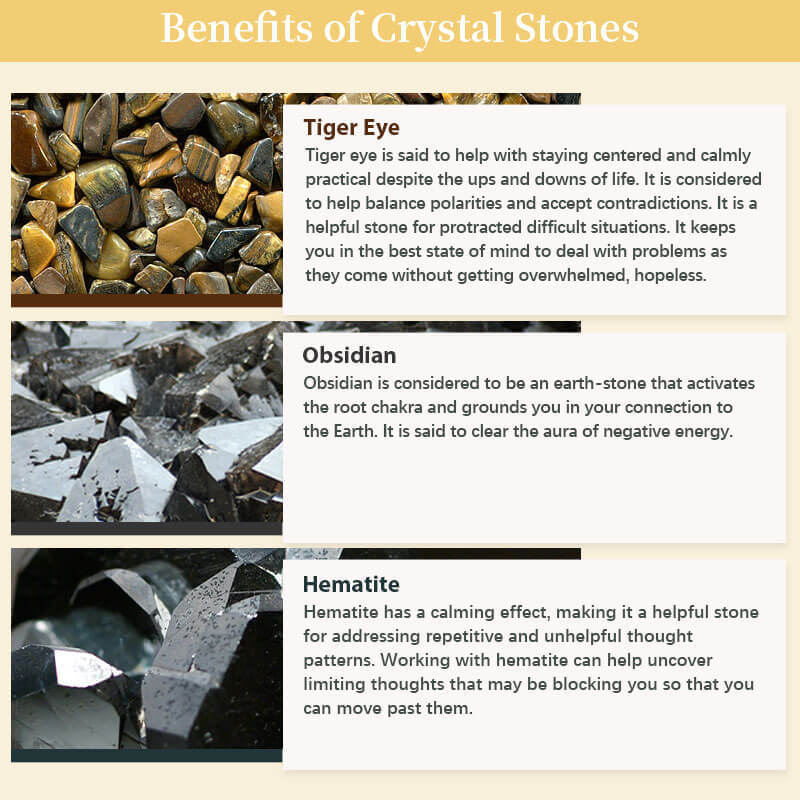 Benefits of Crystal Stones

Tiger Eye
Tiger eye is said to help with staying centered and calmly practical despite the ups and downs of life. It is considered to help balance polarities and accept contradictions. It is a helpful stone for protracted difficult situations. It keeps you in the best state of mind to deal with problems as they come without getting overwhelmed, hopeless.

Obsidian
Obsidian is considered to be an earth-stone that activates the root chakra and grounds you in your connection to the Earth. It is said to clear the aura of negative energy.

Hematite
Hematite has a calming effect, making it a helpful stone for addressing repetitive and unhelpful thought patterns. Working with hematite can help uncover limiting thoughts that may be blocking you so that you can move past them.